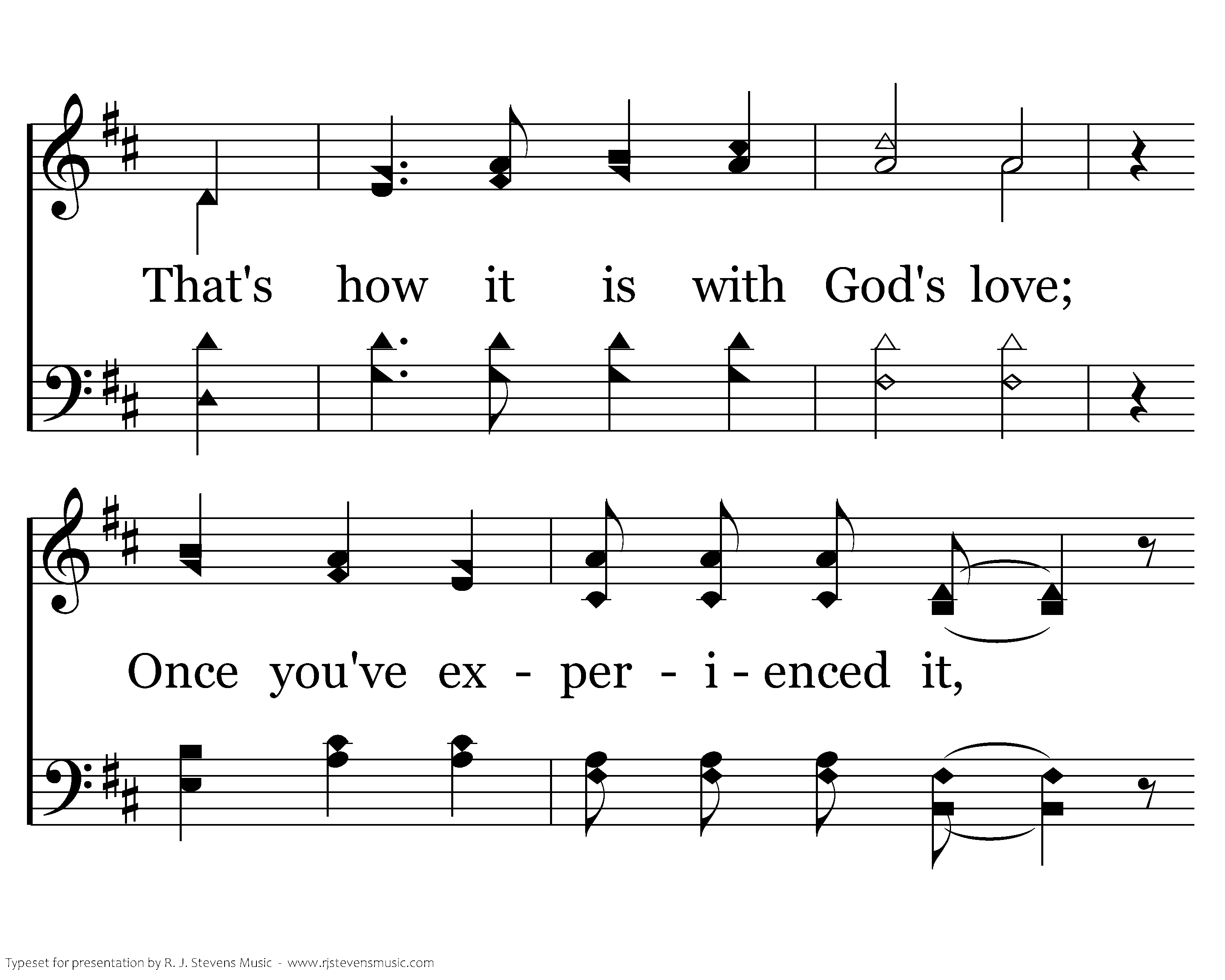 That's how it is with God's love;

Once you've ex - per - i - enced it,

Typeset for presentation by R. J. Stevens Music - www.rjstevensmusic.com